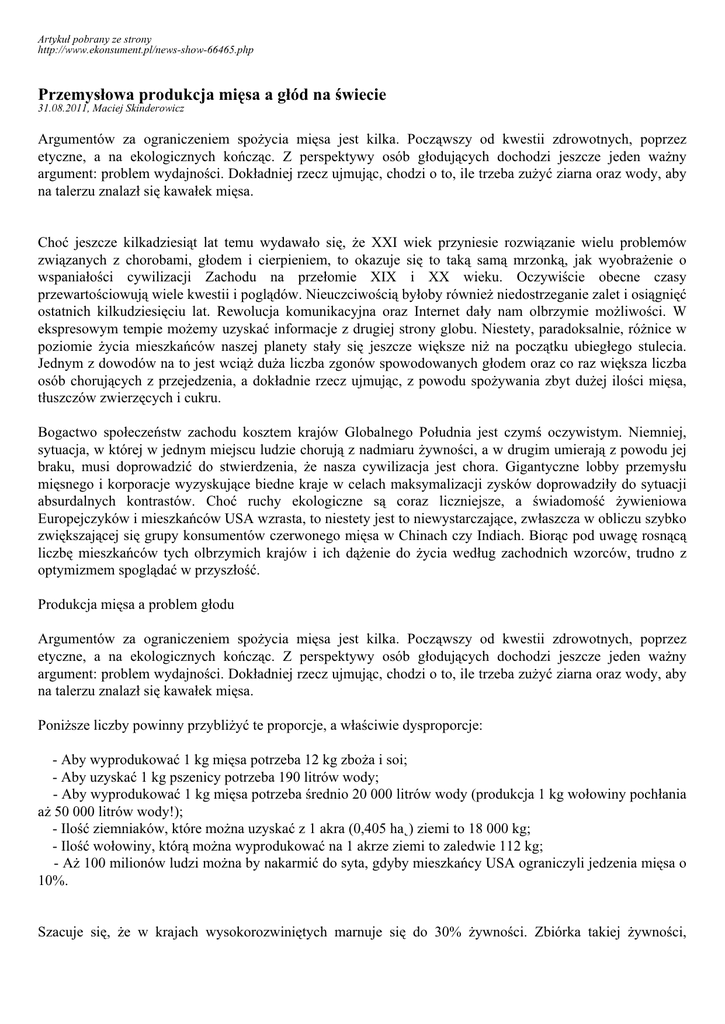 Artykuł pobrany ze strony
http://www.ekonsument.pl/news-show-66465.php

Przemysłowa produkcja mięsa a głód na świecie
31.08.2011, Maciej Skinderowicz

Argumentów za ograniczeniem spożycia mięsa jest kilka. Począwszy od kwestii zdrowotnych, poprzez etyczne, a na ekologicznych kończąc. Z perspektywy osób głodujących dochodzi jeszcze jeden ważny argument: problem wydajności. Dokładniej rzecz ujmując, chodzi o to, ile trzeba zużyć ziarna oraz wody, aby na talerzu znalazł się kawałek mięsa.

Choć jeszcze kilkadziesiąt lat temu wydawało się, że XXI wiek przyniesie rozwiązanie wielu problemów związanych z chorobami, głodem i cierpieniem, to okazuje się to taką samą mrzonką, jak wyobrażenie o wspaniałości cywilizacji Zachodu na przełomie XIX i XX wieku. Oczywiście obecne czasy przewartościowują wiele kwestii i poglądów. Nieuczciwością byłoby również niedostrzeganie zalet i osiągnięć ostatnich kilkudziesięciu lat. Rewolucja komunikacyjna oraz Internet dały nam olbrzymie możliwości. W ekspresowym tempie możemy uzyskać informacje z drugiej strony globu. Niestety, paradoksalnie, różnice w poziomie życia mieszkańców naszej planety stały się jeszcze większe niż na początku ubiegłego stulecia. Jednym z dowodów na to jest wciąż duża liczba zgonów spowodowanych głodem oraz co raz większa liczba osób chorujących z przejedzenia, a dokładnie rzecz ujmując, z powodu spożywania zbyt dużej ilości mięsa, tłuszczów zwierzęcych i cukru.

Bogactwo społeczeństw zachodu kosztem krajów Globalnego Południa jest czymś oczywistym. Niemniej, sytuacja, w której w jednym miejscu ludzie chorują z nadmiaru żywności, a w drugim umierają z powodu jej braku, musi doprowadzić do stwierdzenia, że nasza cywilizacja jest chora. Gigantyczne lobby przemysłu mięsnego i korporacje wyzyskujące biedne kraje w celach maksymalizacji zysków doprowadziły do sytuacji absurdalnych kontrastów. Choć ruchy ekologiczne są coraz liczniejsze, a świadomość żywieniowa Europejczyków i mieszkańców USA wzrasta, to niestety jest to niewystarczające, zwłaszcza w obliczu szybko zwiększającej się grupy konsumentów czerwonego mięsa w Chinach czy Indiach. Biorąc pod uwagę rosnącą liczbę mieszkańców tych olbrzymich krajów i ich dążenie do życia według zachodnich wzorców, trudno z optymizmem spoglądać w przyszłość.

Produkcja mięsa a problem głodu

Argumentów za ograniczeniem spożycia mięsa jest kilka. Począwszy od kwestii zdrowotnych, poprzez etyczne, a na ekologicznych kończąc. Z perspektywy osób głodujących dochodzi jeszcze jeden ważny argument: problem wydajności. Dokładniej rzecz ujmując, chodzi o to, ile trzeba zużyć ziarna oraz wody, aby na talerzu znalazł się kawałek mięsa.

Poniższe liczby powinny przybliżyć te proporcje, a właściwie dysproporcje:

- Aby wyprodukować 1 kg mięsa potrzeba 12 kg zboża i soi;
- Aby uzyskać 1 kg pszenicy potrzeba 190 litrów wody;
- Aby wyprodukować 1 kg mięsa potrzeba średnio 20 000 litrów wody (produkcja 1 kg wołowiny pochłania aż 50 000 litrów wody!);
- Ilość ziemniaków, które można uzyskać z 1 akra (0,405 ha¸) ziemi to 18 000 kg;
- Ilość wołowiny, którą można wyprodukować na 1 akrze ziemi to zaledwie 112 kg;
- Aż 100 milionów ludzi można by nakarmić do syta, gdyby mieszkańcy USA ograniczyli jedzenia mięsa o 10%.

Szacuje się, że w krajach wysokorozwiniętych marnuje się do 30% żywności. Zbiórka takiej żywności,